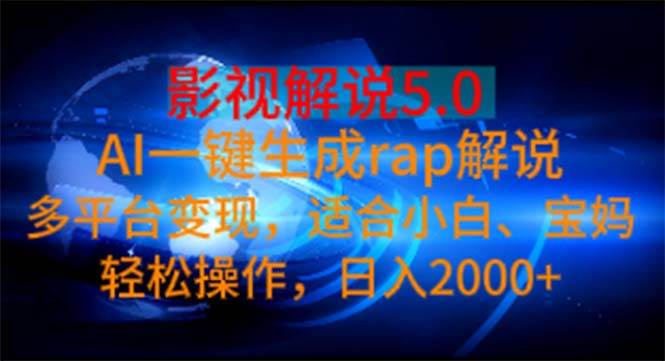 影视解说5.0

AI一键生成rap解说

多平台变现，适合小白、宝妈

轻松操作，日入2000+